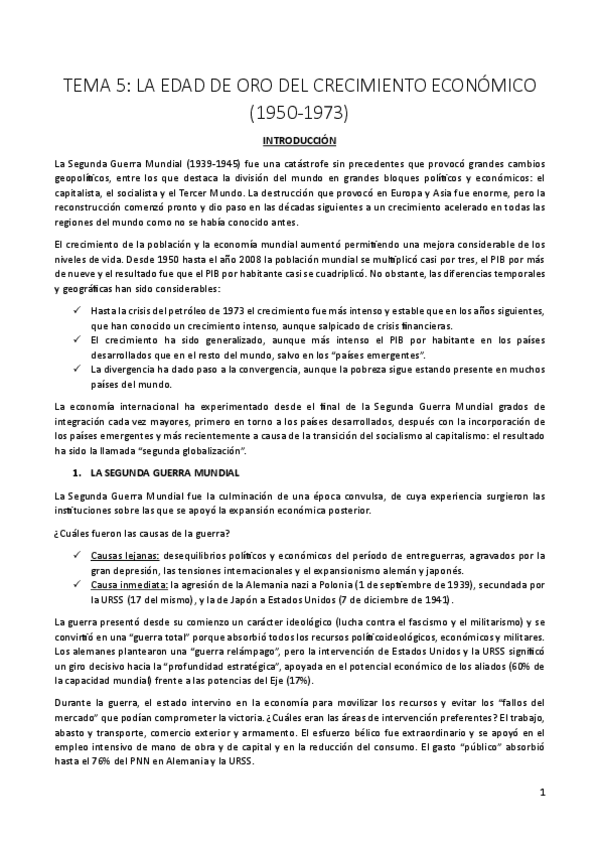 TEMA 5: LA EDAD DE ORO DEL CRECIMIENTO ECONÓMICO (1950-1973)

INTRODUCCIÓN

La Segunda Guerra Mundial (1939-1945) fue una catástrofe sin precedentes que provocó grandes cambios geopolíticos, entre los que destaca la división del mundo en grandes bloques políticos y económicos: el capitalista, el socialista y el Tercer Mundo. La destrucción que provocó en Europa y Asia fue enorme, pero la reconstrucción comenzó pronto y dio paso en las décadas siguientes a un crecimiento acelerado en todas las regiones del mundo como no se había conocido antes.

El crecimiento de la población y la economía mundial aumentó permitiendo una mejora considerable de los niveles de vida. Desde 1950 hasta el año 2008 la población mundial se multiplicó casi por tres, el PIB por más de nueve y el resultado fue que el PIB por habitante casi se cuadriplicó. No obstante, las diferencias temporales y geográficas han sido considerables:

✓ Hasta la crisis del petróleo de 1973 el crecimiento fue más intenso y estable que en los años siguientes, que han conocido un crecimiento intenso, aunque salpicado de crisis financieras.
✓ El crecimiento ha sido generalizado, aunque más intenso el PIB por habitante en los países desarrollados que en el resto del mundo, salvo en los "países emergentes".
✓ La divergencia ha dado paso a la convergencia, aunque la pobreza sigue estando presente en muchos países del mundo.

La economía internacional ha experimentado desde el final de la Segunda Guerra Mundial grados de integración cada vez mayores, primero en torno a los países desarrollados, después con la incorporación de los países emergentes y más recientemente a causa de la transición del socialismo al capitalismo: el resultado ha sido la llamada "segunda globalización".

1. LA SEGUNDA GUERRA MUNDIAL

La Segunda Guerra Mundial fue la culminación de una época convulsa, de cuya experiencia surgieron las instituciones sobre las que se apoyó la expansión económica posterior.

¿Cuáles fueron las causas de la guerra?

✓ Causas lejanas: desequilibrios políticos y económicos del período de entreguerras, agravados por la gran depresión, las tensiones internacionales y el expansionismo alemán y japonés.
✓ Causa inmediata: la agresión de la Alemania nazi a Polonia (1 de septiembre de 1939), secundada por la URSS (17 del mismo), y la de Japón a Estados Unidos (7 de diciembre de 1941).

La guerra presentó desde su comienzo un carácter ideológico (lucha contra el fascismo y el militarismo) y se convirtió en una "guerra total" porque absorbió todos los recursos políticoideológicos, económicos y militares. Los alemanes plantearon una "guerra relámpago", pero la intervención de Estados Unidos y la URSS significó un giro decisivo hacia la "profundidad estratégica", apoyada en el potencial económico de los aliados (60% de la capacidad mundial) frente a las potencias del Eje (17%).

Durante la guerra, el estado intervino en la economía para movilizar los recursos y evitar los "fallos del mercado" que podían comprometer la victoria. ¿Cuáles eran las áreas de intervención preferentes? El trabajo, abasto y transporte, comercio exterior y armamento. El esfuerzo bélico fue extraordinario y se apoyó en el empleo intensivo de mano de obra y de capital y en la reducción del consumo. El gasto "público" absorbió hasta el 76% del PNN en Alemania y la URSS.

1